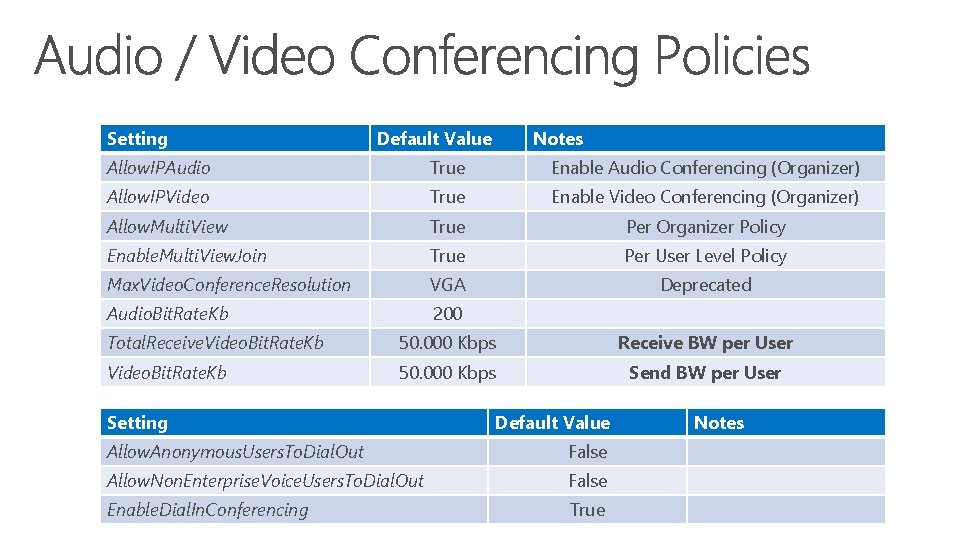 Audio / Video Conferencing Policies

| Setting | Default Value | Notes |
|---|---|---|
| AllowIPAudio | True | Enable Audio Conferencing (Organizer) |
| AllowIPVideo | True | Enable Video Conferencing (Organizer) |
| AllowMultiView | True | Per Organizer Policy |
| EnableMultiViewJoin | True | Per User Level Policy |
| MaxVideoConferenceResolution | VGA | Deprecated |
| AudioBitRateKb | 200 | |
| TotalReceiveVideoBitRateKb | 50.000 Kbps | Receive BW per User |
| VideoBitRateKb | 50.000 Kbps | Send BW per User |

| Setting | Default Value | Notes |
|---|---|---|
| AllowAnonymousUsersToDialOut | False | |
| AllowNonEnterpriseVoiceUsersToDialOut | False | |
| EnableDialInConferencing | True | |